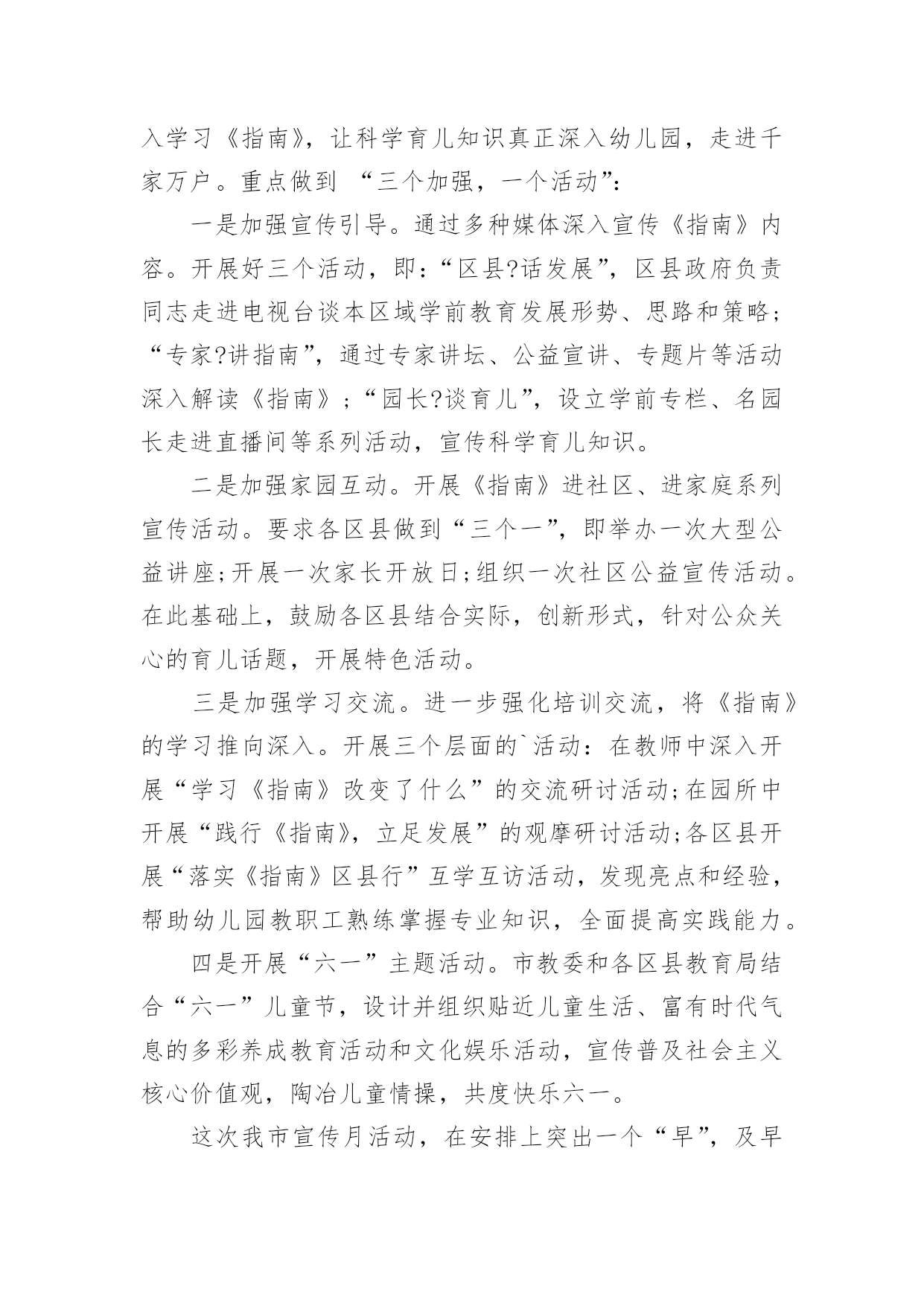 入学习《指南》，让科学育儿知识真正深入幼儿园，走进千家万户。重点做到 “三个加强，一个活动”：

一是加强宣传引导。通过多种媒体深入宣传《指南》内容。开展好三个活动，即：“区县?话发展”，区县政府负责同志走进电视台谈本区域学前教育发展形势、思路和策略；“专家?讲指南”，通过专家讲坛、公益宣讲、专题片等活动深入解读《指南》；“园长?谈育儿”，设立学前专栏、名园长走进直播间等系列活动，宣传科学育儿知识。

二是加强家园互动。开展《指南》进社区、进家庭系列宣传活动。要求各区县做到“三个一”，即举办一次大型公益讲座;开展一次家长开放日;组织一次社区公益宣传活动。在此基础上，鼓励各区县结合实际，创新形式，针对公众关心的育儿话题，开展特色活动。

三是加强学习交流。进一步强化培训交流，将《指南》的学习推向深入。开展三个层面的`活动：在教师中深入开展“学习《指南》改变了什么”的交流研讨活动;在园所中开展“践行《指南》，立足发展”的观摩研讨活动;各区县开展“落实《指南》区县行”互学互访活动，发现亮点和经验，帮助幼儿园教职工熟练掌握专业知识，全面提高实践能力。

四是开展“六一”主题活动。市教委和各区县教育局结合“六一”儿童节，设计并组织贴近儿童生活、富有时代气息的多彩养成教育活动和文化娱乐活动，宣传普及社会主义核心价值观，陶冶儿童情操，共度快乐六一。

这次我市宣传月活动，在安排上突出一个“早”，及早